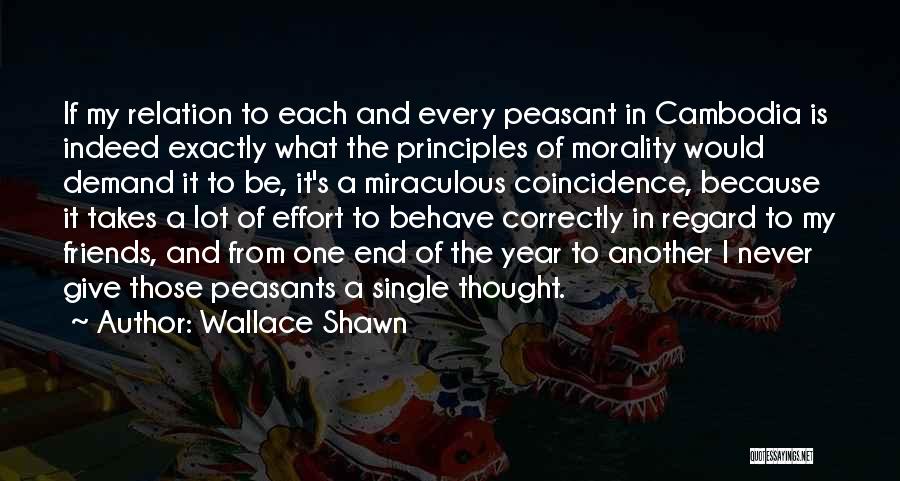 If my relation to each and every peasant in Cambodia is indeed exactly what the principles of morality would demand it to be, it's a miraculous coincidence, because it takes a lot of effort to behave correctly in regard to my friends, and from one end of the year to another I never give those peasants a single thought.

~ Author: Wallace Shawn

QUOTESSAYINGS.NET